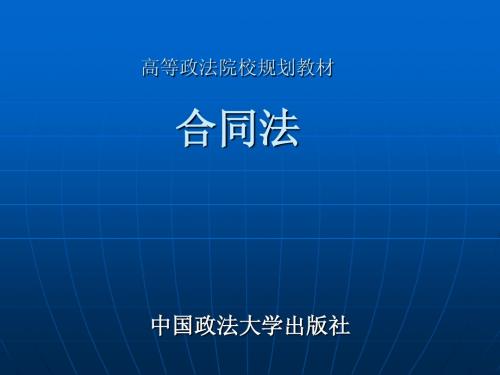 高等政法院校规划教材

合同法

中国政法大学出版社